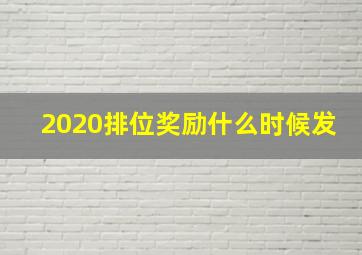 2020排位奖励什么时候发